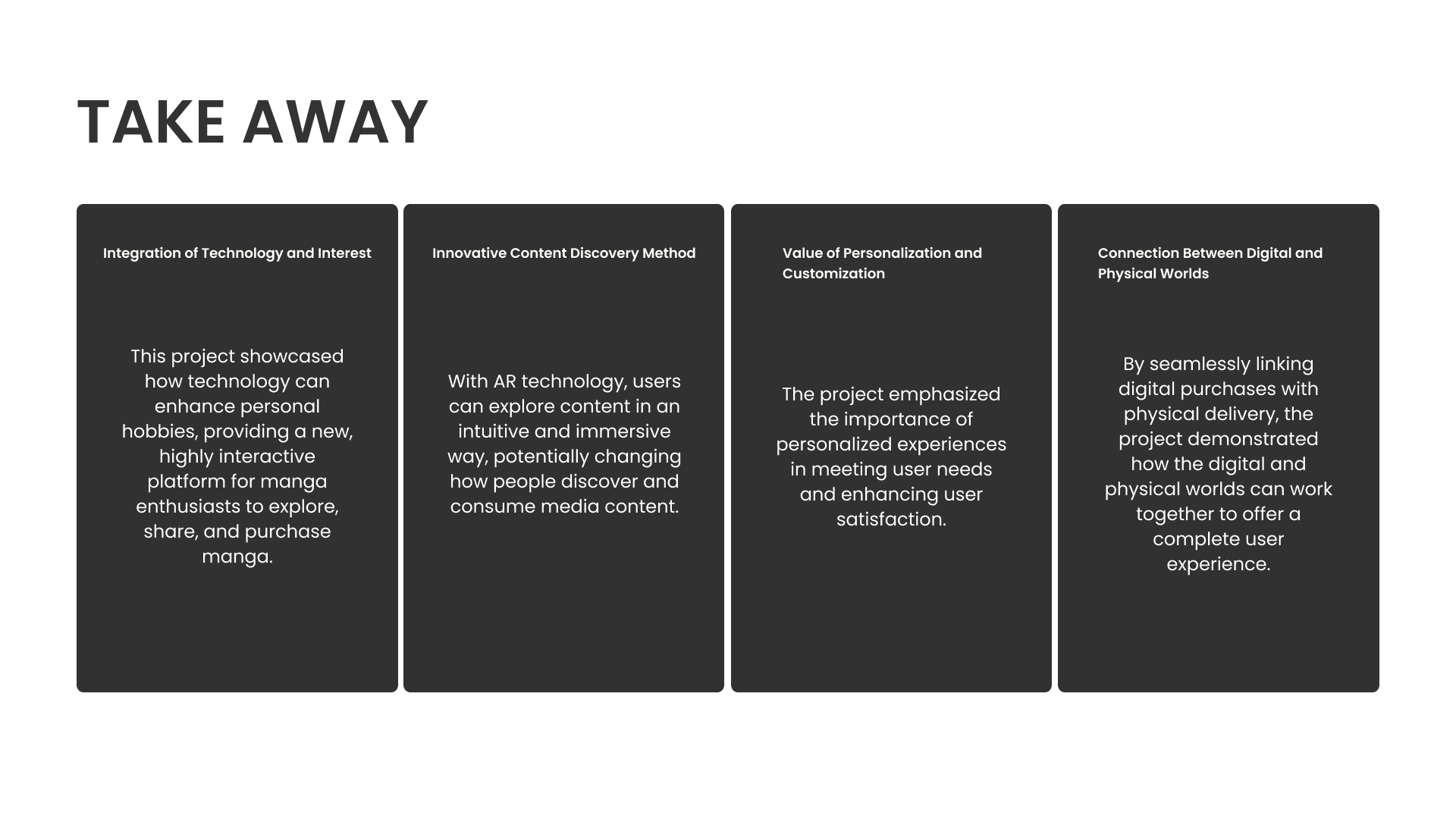 TAKE AWAY

Integration of Technology and Interest

This project showcased how technology can enhance personal hobbies, providing a new, highly interactive platform for manga enthusiasts to explore, share, and purchase manga.

Innovative Content Discovery Method

With AR technology, users can explore content in an intuitive and immersive way, potentially changing how people discover and consume media content.

Value of Personalization and Customization

The project emphasized the importance of personalized experiences in meeting user needs and enhancing user satisfaction.

Connection Between Digital and Physical Worlds

By seamlessly linking digital purchases with physical delivery, the project demonstrated how the digital and physical worlds can work together to offer a complete user experience.